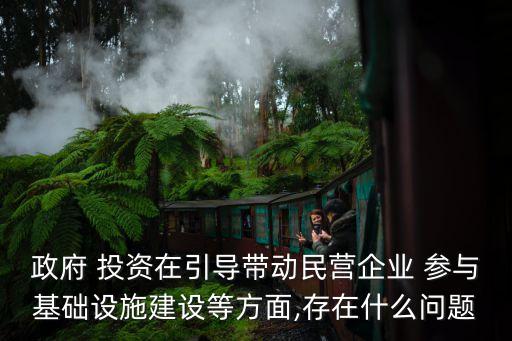 政府 投资在引导带动民营企业 参与基础设施建设等方面,存在什么问题